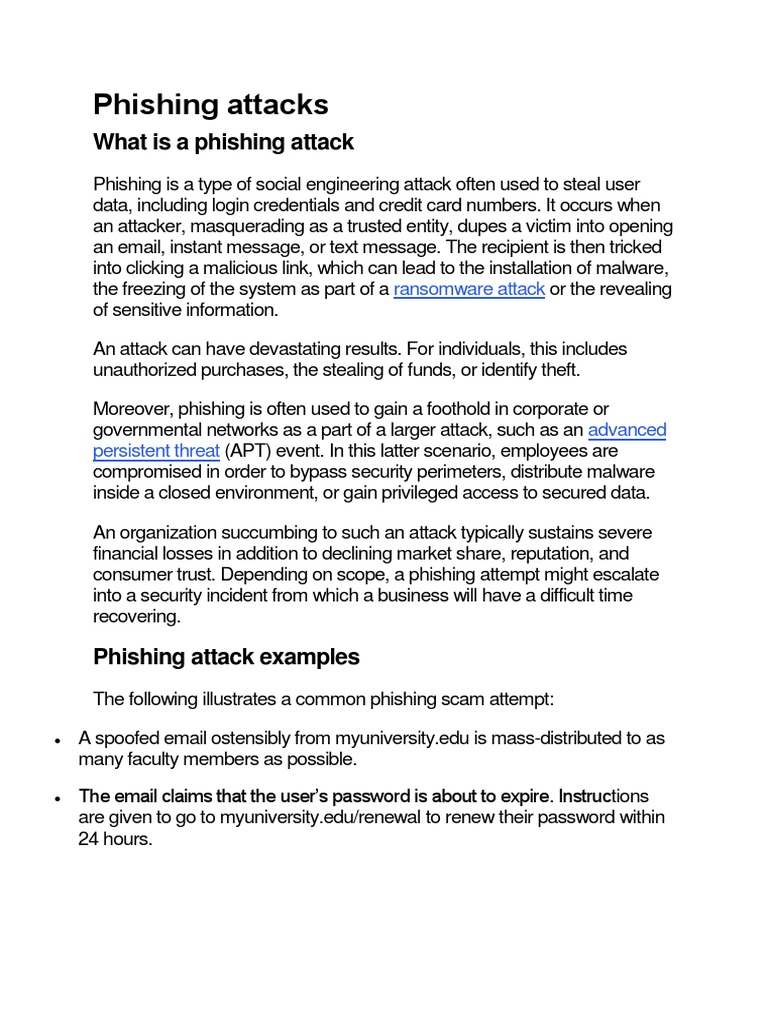 Phishing attacks

What is a phishing attack

Phishing is a type of social engineering attack often used to steal user data, including login credentials and credit card numbers. It occurs when an attacker, masquerading as a trusted entity, dupes a victim into opening an email, instant message, or text message. The recipient is then tricked into clicking a malicious link, which can lead to the installation of malware, the freezing of the system as part of a ransomware attack or the revealing of sensitive information.

An attack can have devastating results. For individuals, this includes unauthorized purchases, the stealing of funds, or identify theft.

Moreover, phishing is often used to gain a foothold in corporate or governmental networks as a part of a larger attack, such as an advanced persistent threat (APT) event. In this latter scenario, employees are compromised in order to bypass security perimeters, distribute malware inside a closed environment, or gain privileged access to secured data.

An organization succumbing to such an attack typically sustains severe financial losses in addition to declining market share, reputation, and consumer trust. Depending on scope, a phishing attempt might escalate into a security incident from which a business will have a difficult time recovering.

Phishing attack examples

The following illustrates a common phishing scam attempt:

• A spoofed email ostensibly from myuniversity.edu is mass-distributed to as many faculty members as possible.

• The email claims that the user's password is about to expire. Instructions are given to go to myuniversity.edu/renewal to renew their password within 24 hours.